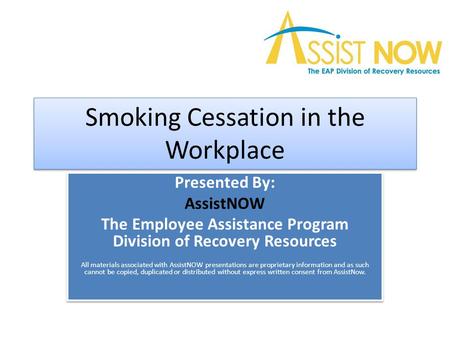 ASSIST NOW
The EAP Division of Recovery Resources

Smoking Cessation in the Workplace

Presented By:
AssistNOW
The Employee Assistance Program Division of Recovery Resources

All materials associated with AssistNOW presentations are proprietary information and as such cannot be copied, duplicated or distributed without express written consent from AssistNow.